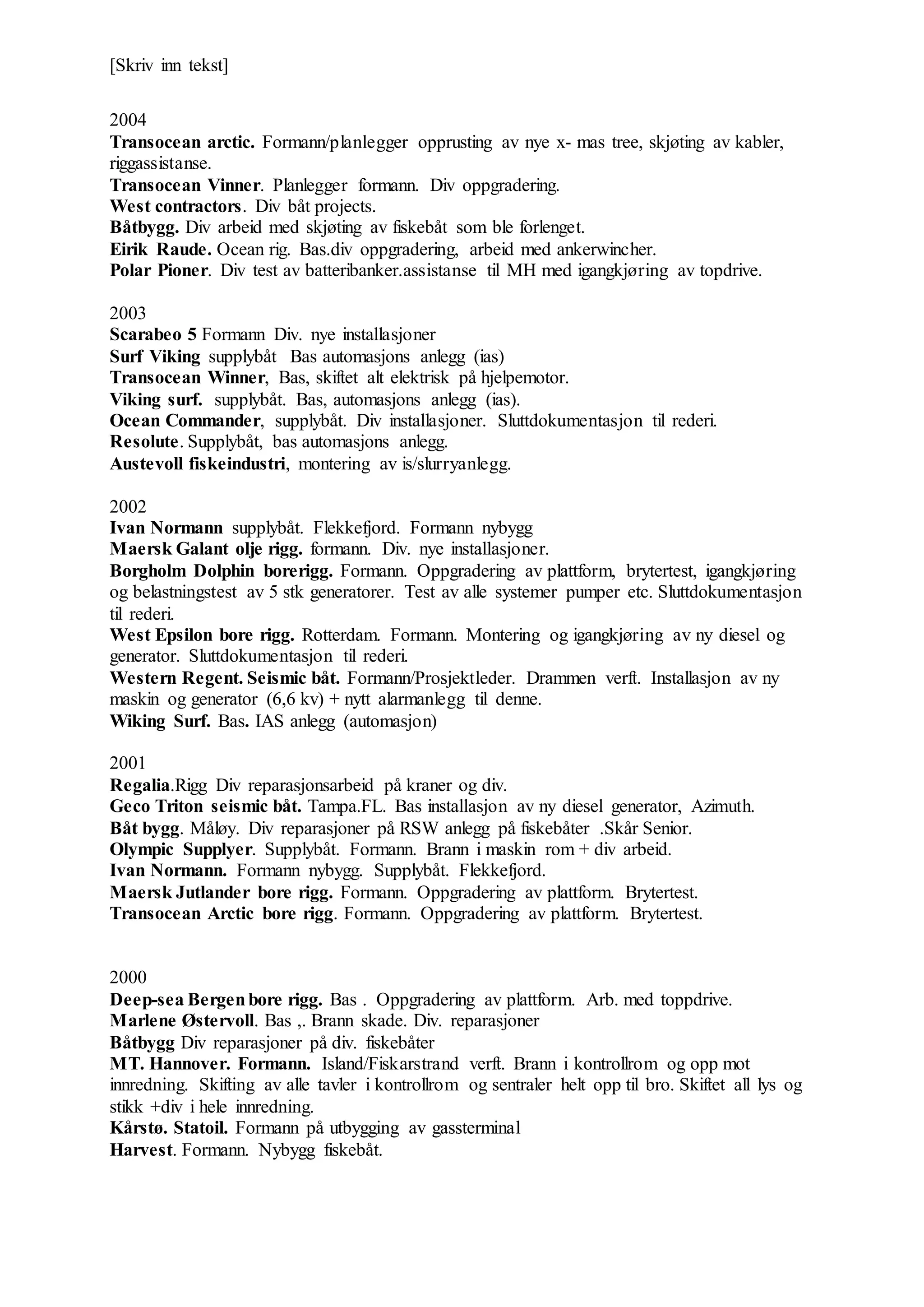 [Skriv inn tekst]

2004
Transocean arctic. Formann/planlegger opprusting av nye x- mas tree, skjøting av kabler, riggassistanse.
Transocean Vinner. Planlegger formann. Div oppgradering.
West contractors. Div båt projects.
Båtbygg. Div arbeid med skjøting av fiskebåt som ble forlenget.
Eirik Raude. Ocean rig. Bas.div oppgradering, arbeid med ankerwincher.
Polar Pioner. Div test av batteribanker.assistanse til MH med igangkjøring av topdrive.

2003
Scarabeo 5 Formann Div. nye installasjoner
Surf Viking supplybåt Bas automasjons anlegg (ias)
Transocean Winner, Bas, skiftet alt elektrisk på hjelpemotor.
Viking surf. supplybåt. Bas, automasjons anlegg (ias).
Ocean Commander, supplybåt. Div installasjoner. Sluttdokumentasjon til rederi.
Resolute. Supplybåt, bas automasjons anlegg.
Austevoll fiskeindustri, montering av is/slurryanlegg.

2002
Ivan Normann supplybåt. Flekkefjord. Formann nybygg
Maersk Galant olje rigg. formann. Div. nye installasjoner.
Borgholm Dolphin borerigg. Formann. Oppgradering av plattform, brytertest, igangkjøring og belastningstest av 5 stk generatorer. Test av alle systemer pumper etc. Sluttdokumentasjon til rederi.
West Epsilon bore rigg. Rotterdam. Formann. Montering og igangkjøring av ny diesel og generator. Sluttdokumentasjon til rederi.
Western Regent. Seismic båt. Formann/Prosjektleder. Drammen verft. Installasjon av ny maskin og generator (6,6 kv) + nytt alarmanlegg til denne.
Wiking Surf. Bas. IAS anlegg (automasjon)

2001
Regalia.Rigg Div reparasjonsarbeid på kraner og div.
Geco Triton seismic båt. Tampa.FL. Bas installasjon av ny diesel generator, Azimuth.
Båt bygg. Måløy. Div reparasjoner på RSW anlegg på fiskebåter .Skår Senior.
Olympic Supplyer. Supplybåt. Formann. Brann i maskin rom + div arbeid.
Ivan Normann. Formann nybygg. Supplybåt. Flekkefjord.
Maersk Jutlander bore rigg. Formann. Oppgradering av plattform. Brytertest.
Transocean Arctic bore rigg. Formann. Oppgradering av plattform. Brytertest.

2000
Deep-sea Bergen bore rigg. Bas . Oppgradering av plattform. Arb. med toppdrive.
Marlene Østervoll. Bas ,. Brann skade. Div. reparasjoner
Båtbygg Div reparasjoner på div. fiskebåter
MT. Hannover. Formann. Island/Fiskarstrand verft. Brann i kontrollrom og opp mot innredning. Skifting av alle tavler i kontrollrom og sentraler helt opp til bro. Skiftet all lys og stikk +div i hele innredning.
Kårstø. Statoil. Formann på utbygging av gassterminal
Harvest. Formann. Nybygg fiskebåt.